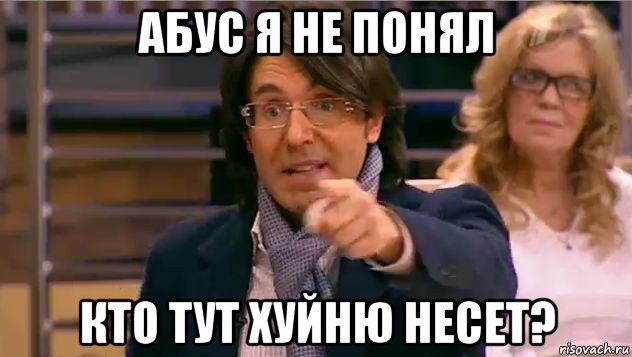 АБУС Я НЕ ПОНЯЛ

КТО ТУТ ХУЙНЮ НЕСЕТ?

risovach.ru